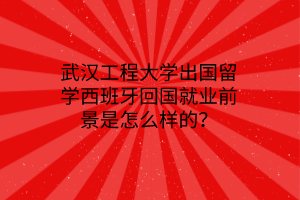 武汉工程大学出国留学西班牙回国就业前景是怎么样的？